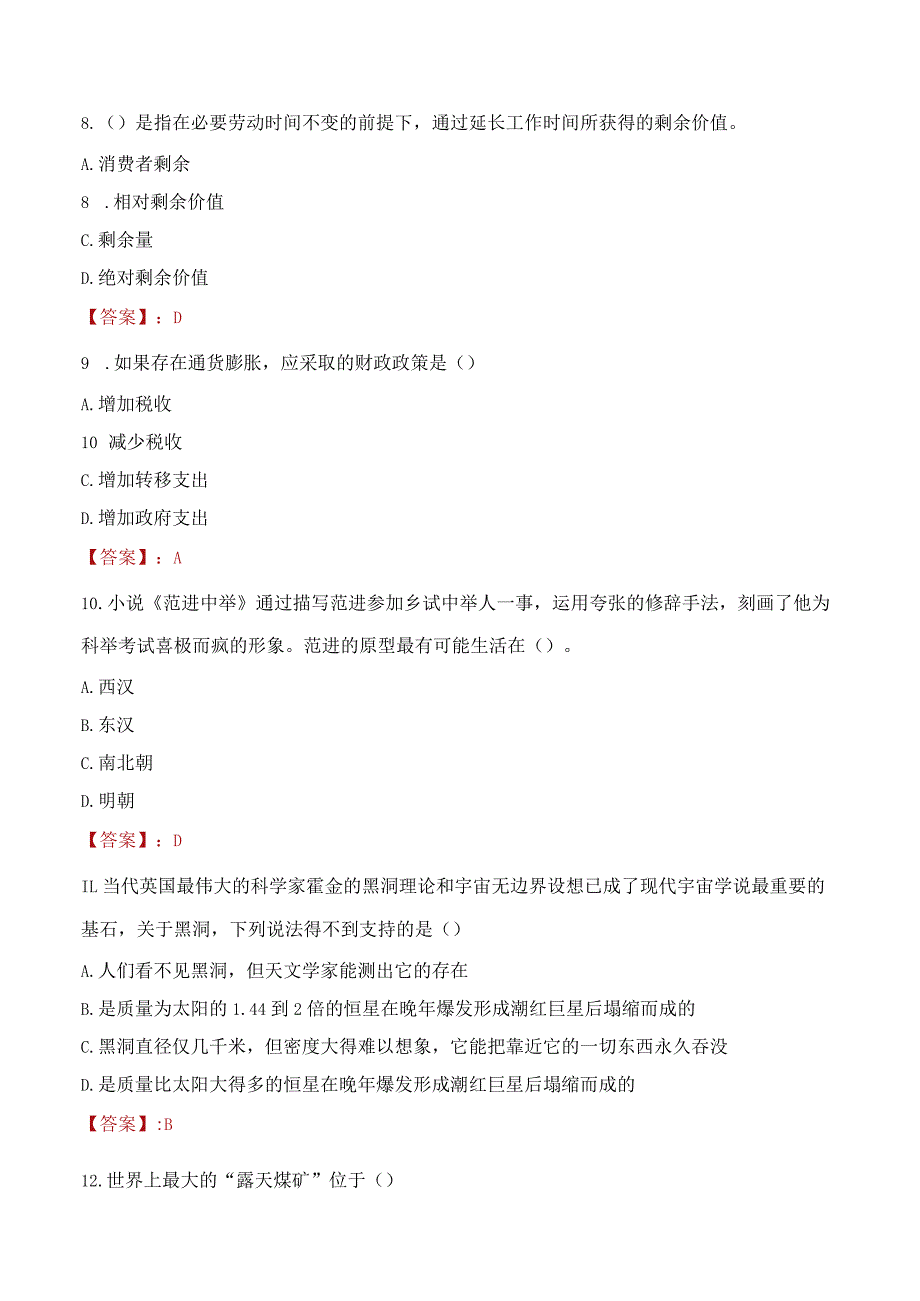 8.（）是指在必要劳动时间不变的前提下，通过延长工作时间所获得的剩余价值。

A.消费者剩余

8 .相对剩余价值

C.剩余量

D.绝对剩余价值

【答案】：D

9 .如果存在通货膨胀，应采取的财政政策是（）

A.增加税收

10 减少税收

C.增加转移支出

D.增加政府支出

【答案】：A

10.小说《范进中举》通过描写范进参加乡试中举人一事，运用夸张的修辞手法，刻画了他为科举考试喜极而疯的形象。范进的原型最有可能生活在（）。

A.西汉

B.东汉

C.南北朝

D.明朝

【答案】：D

IL当代英国最伟大的科学家霍金的黑洞理论和宇宙无边界设想已成了现代宇宙学说最重要的基石，关于黑洞，下列说法得不到支持的是（）

A.人们看不见黑洞，但天文学家能测出它的存在

B.是质量为太阳的1.44到2倍的恒星在晚年爆发形成潮红巨星后塌缩而成的

C.黑洞直径仅几千米，但密度大得难以想象，它能把靠近它的一切东西永久吞没

D.是质量比太阳大得多的恒星在晚年爆发形成潮红巨星后塌缩而成的

【答案】:B

12.世界上最大的“露天煤矿”位于（）